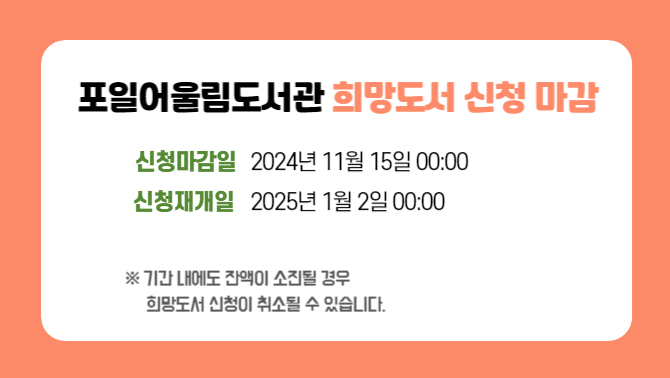 포일어울림도서관 희망도서 신청 마감

신청마감일 2024년 11월 15일 00:00
신청재개일 2025년 1월 2일 00:00

※ 기간 내에도 잔액이 소진될 경우
희망도서 신청이 취소될 수 있습니다.